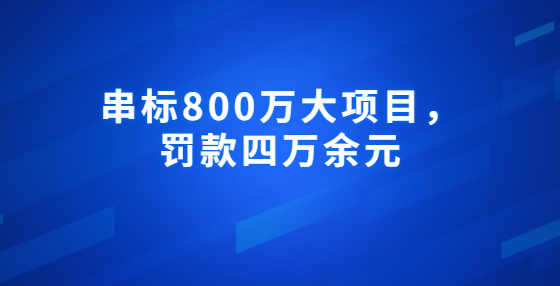 串标800万大项目，
罚款四万余元